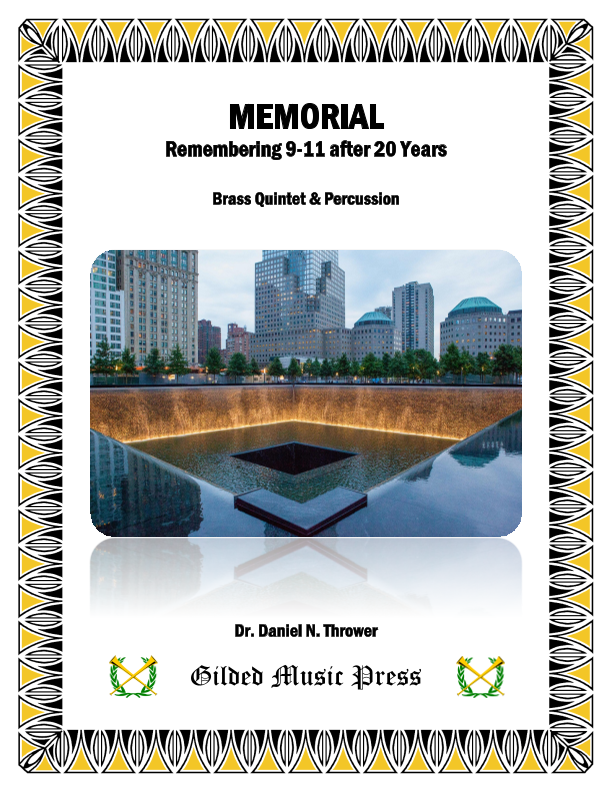 MEMORIAL
Remembering 9-11 after 20 Years

Brass Quintet & Percussion

Dr. Daniel N. Thrower

Gilded Music Press